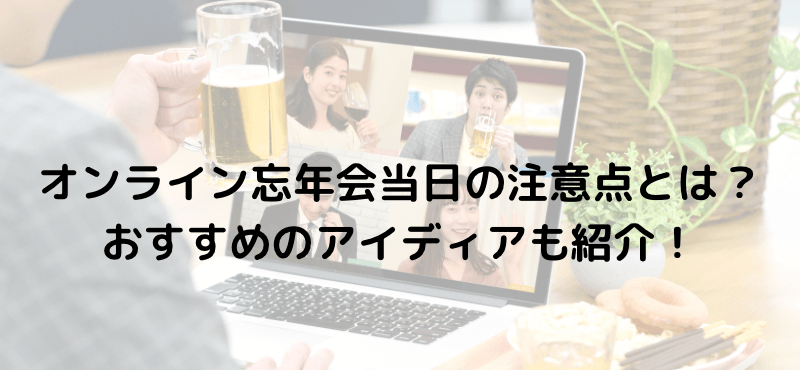 オンライン忘年会当日の注意点とは？
おすすめのアイディアも紹介！